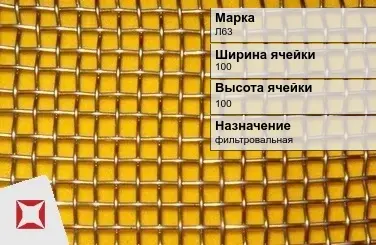 Марка
Л63

Ширина ячейки
100

Высота ячейки
100

Назначение
фильтровальная